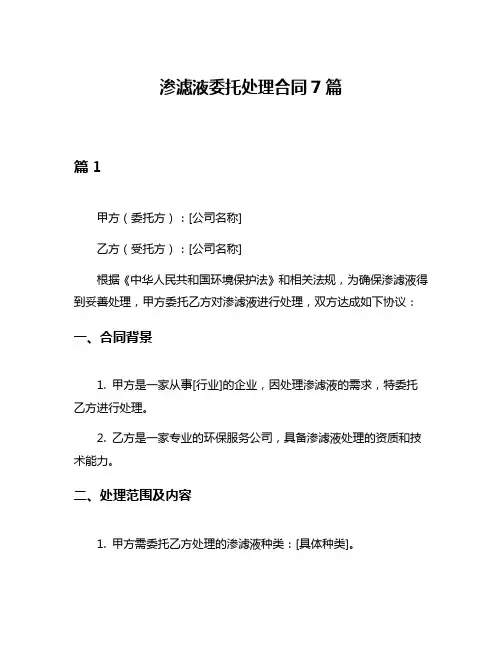 渗滤液委托处理合同 7 篇

篇 1

甲方（委托方）：[公司名称]

乙方（受托方）：[公司名称]

根据《中华人民共和国环境保护法》和相关法规，为确保渗滤液得到妥善处理，甲方委托乙方对渗滤液进行处理，双方达成如下协议：

一、合同背景

1. 甲方是一家从事[行业]的企业，因处理渗滤液的需求，特委托乙方进行处理。

2. 乙方是一家专业的环保服务公司，具备渗滤液处理的资质和技术能力。

二、处理范围及内容

1. 甲方需委托乙方处理的渗滤液种类：[具体种类]。